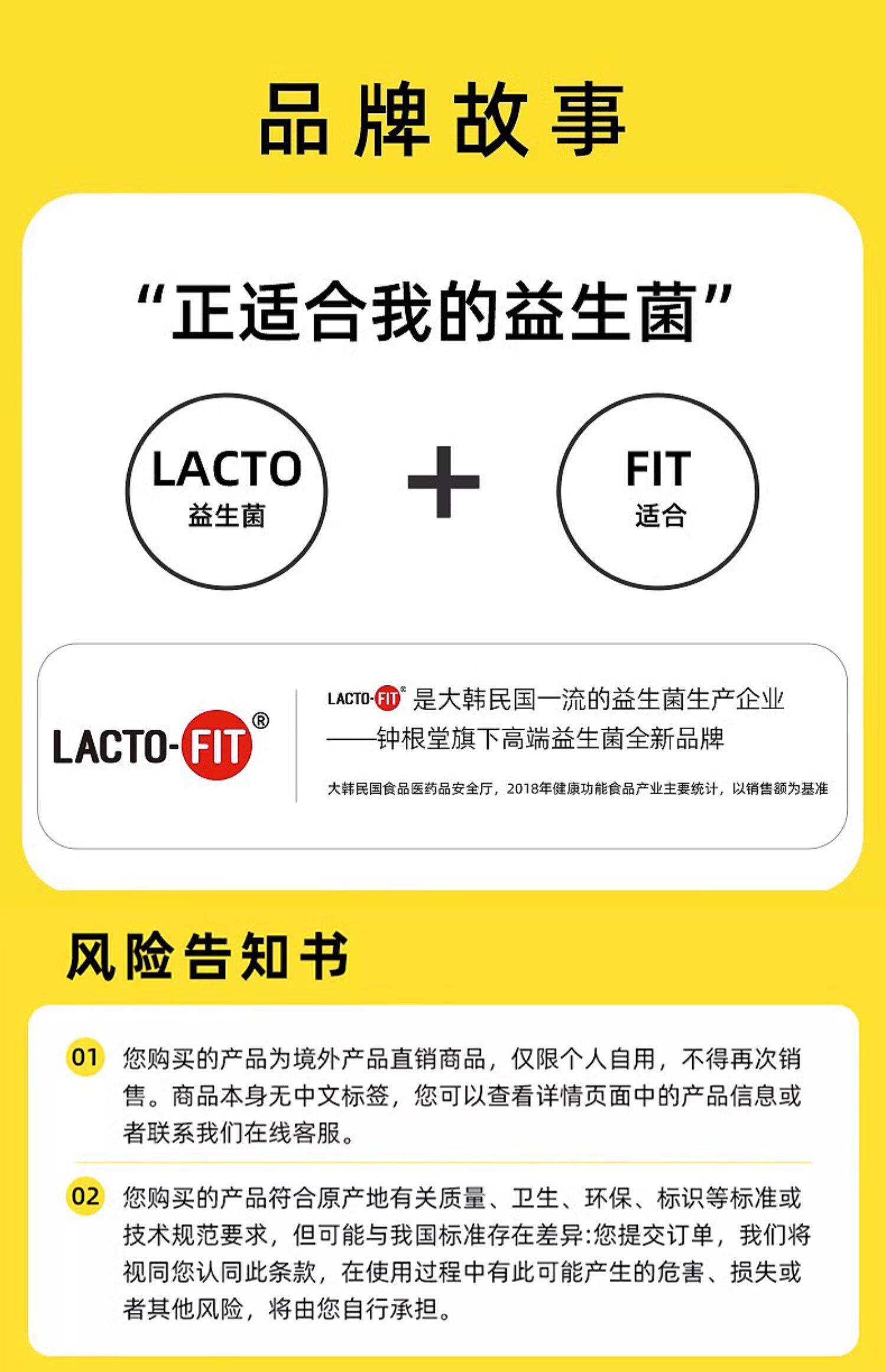 品牌故事

“正适合我的益生菌”

LACTO
益生菌

+

FIT
适合

LACTO-FIT®

LACTO-FIT® 是大韩民国一流的益生菌生产企业
——钟根堂旗下高端益生菌全新品牌

大韩民国食品医药品安全厅，2018年健康功能食品产业主要统计，以销售额为基准

风险告知书

01 您购买的产品为境外产品直销商品，仅限个人自用，不得再次销售。商品本身无中文标签，您可以查看详情页面中的产品信息或者联系我们在线客服。

02 您购买的产品符合原产地有关质量、卫生、环保、标识等标准或技术规范要求，但可能与我国标准存在差异:您提交订单，我们将视同您认同此条款，在使用过程中有此可能产生的危害、损失或者其他风险，将由您自行承担。